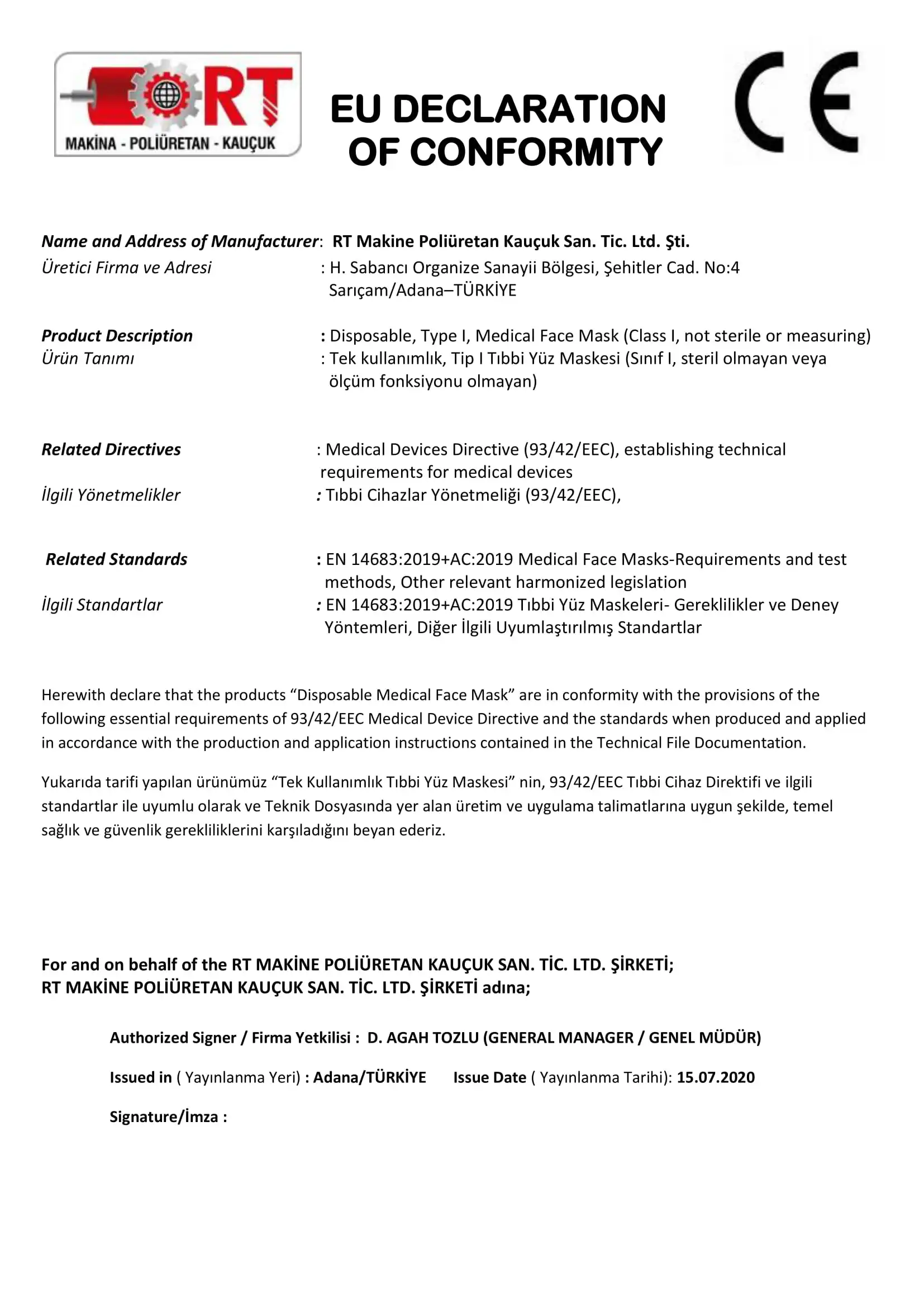 RT
MAKİNA - POLİÜRETAN - KAUÇUK

EU DECLARATION OF CONFORMITY

CE

Name and Address of Manufacturer: RT Makine Poliüretan Kauçuk San. Tic. Ltd. Şti.
Üretici Firma ve Adresi : H. Sabancı Organize Sanayii Bölgesi, Şehitler Cad. No:4 Sarıçam/Adana–TÜRKİYE

Product Description : Disposable, Type I, Medical Face Mask (Class I, not sterile or measuring)
Ürün Tanımı : Tek kullanımlık, Tip I Tıbbi Yüz Maskesi (Sınıf I, steril olmayan veya ölçüm fonksiyonu olmayan)

Related Directives : Medical Devices Directive (93/42/EEC), establishing technical requirements for medical devices
İlgili Yönetmelikler : Tıbbi Cihazlar Yönetmeliği (93/42/EEC),

Related Standards : EN 14683:2019+AC:2019 Medical Face Masks-Requirements and test methods, Other relevant harmonized legislation
İlgili Standartlar : EN 14683:2019+AC:2019 Tıbbi Yüz Maskeleri- Gereklilikler ve Deney Yöntemleri, Diğer İlgili Uyumlaştırılmış Standartlar

Herewith declare that the products “Disposable Medical Face Mask” are in conformity with the provisions of the following essential requirements of 93/42/EEC Medical Device Directive and the standards when produced and applied in accordance with the production and application instructions contained in the Technical File Documentation.

Yukarıda tarifi yapılan ürünümüz “Tek Kullanımlık Tıbbi Yüz Maskesi” nin, 93/42/EEC Tıbbi Cihaz Direktifi ve ilgili standartlar ile uyumlu olarak ve Teknik Dosyasında yer alan üretim ve uygulama talimatlarına uygun şekilde, temel sağlık ve güvenlik gerekliliklerini karşıladığını beyan ederiz.

For and on behalf of the RT MAKİNE POLİÜRETAN KAUÇUK SAN. TİC. LTD. ŞİRKETİ;
RT MAKİNE POLİÜRETAN KAUÇUK SAN. TİC. LTD. ŞİRKETİ adına;

Authorized Signer / Firma Yetkilisi : D. AGAH TOZLU (GENERAL MANAGER / GENEL MÜDÜR)

Issued in ( Yayınlanma Yeri) : Adana/TÜRKİYE Issue Date ( Yayınlanma Tarihi): 15.07.2020

Signature/İmza :